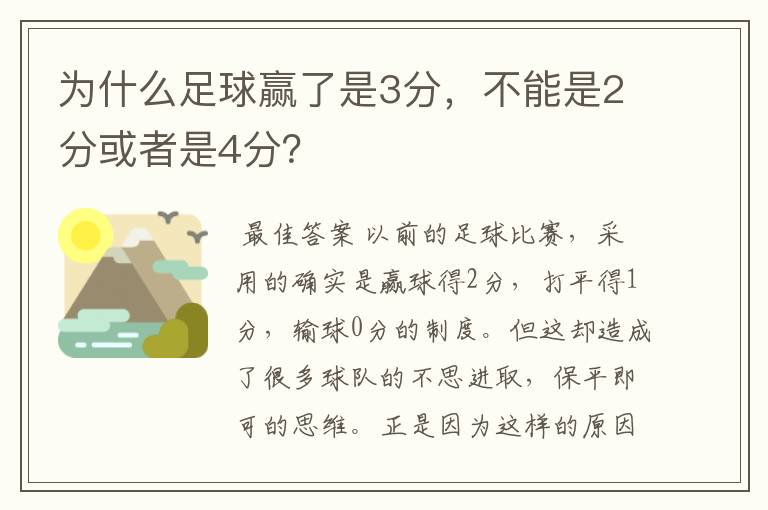 为什么足球赢了是3分，不能是2分或者是4分?

最佳答案 以前的足球比赛，采用的确实是赢球得2分，打平得1分，输球0分的制度。但这却造成了很多球队的不思进取，保平即可的思维。正是因为这样的原因